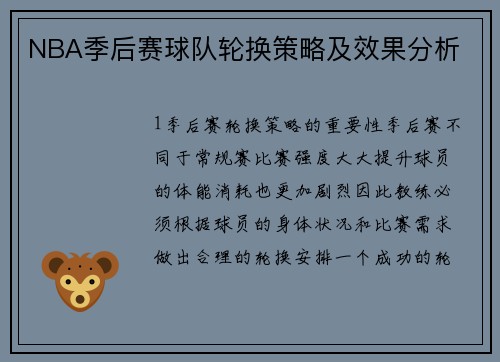 NBA季后赛球队轮换策略及效果分析

1季后赛轮换策略的重要性季后赛不同于常规赛比赛强度大大提升球员的体能消耗也更加剧烈因此教练必须根据球员的身体状况和比赛需求做出合理的轮换安排一个成功的轮